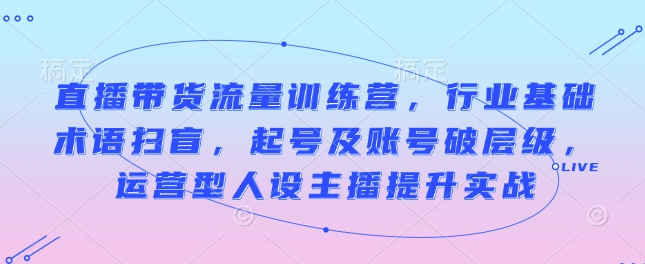 稿定 稿定

直播带货流量训练营，行业基础术语扫盲，起号及账号破层级，运营型人设主播提升实战

LIVE